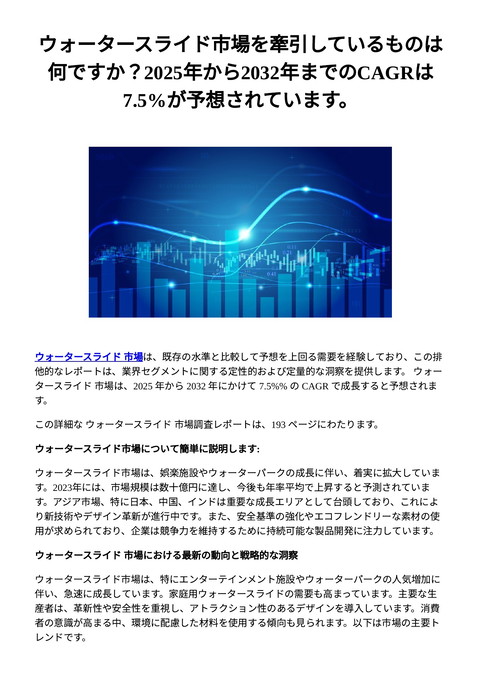 ウォータースライド市場を牽引しているものは何ですか？2025年から2032年までのCAGRは7.5%が予想されています。

ウォータースライド 市場は、既存の水準と比較して予想を上回る需要を経験しており、この排他的なレポートは、業界セグメントに関する定性的および定量的な洞察を提供します。 ウォータースライド 市場は、2025 年から 2032 年にかけて 7.5%% の CAGR で成長すると予想されます。

この詳細な ウォータースライド 市場調査レポートは、193 ページにわたります。

ウォータースライド市場について簡単に説明します:

ウォータースライド市場は、娯楽施設やウォーターパークの成長に伴い、着実に拡大しています。2023年には、市場規模は数十億円に達し、今後も年率平均で上昇すると予測されています。アジア市場、特に日本、中国、インドは重要な成長エリアとして台頭しており、これにより新技術やデザイン革新が進行中です。また、安全基準の強化やエコフレンドリーな素材の使用が求められており、企業は競争力を維持するために持続可能な製品開発に注力しています。

ウォータースライド 市場における最新の動向と戦略的な洞察

ウォータースライド市場は、特にエンターテインメント施設やウォーターパークの人気増加に伴い、急速に成長しています。家庭用ウォータースライドの需要も高まっています。主要な生産者は、革新性や安全性を重視し、アトラクション性のあるデザインを導入しています。消費者の意識が高まる中、環境に配慮した材料を使用する傾向も見られます。以下は市場の主要トレンドです。